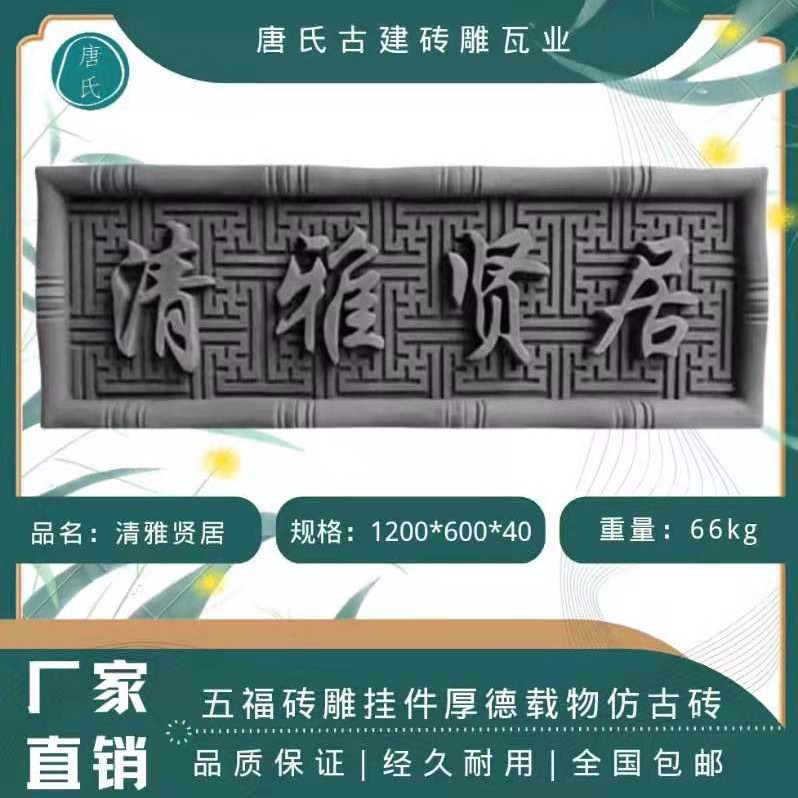 唐氏

唐氏古建砖雕瓦业

清雅贤居

品名：清雅贤居

规格：1200*600*40

重量：66kg

厂家直销

五福砖雕挂件厚德载物仿古砖

品质保证 | 经久耐用 | 全国包邮